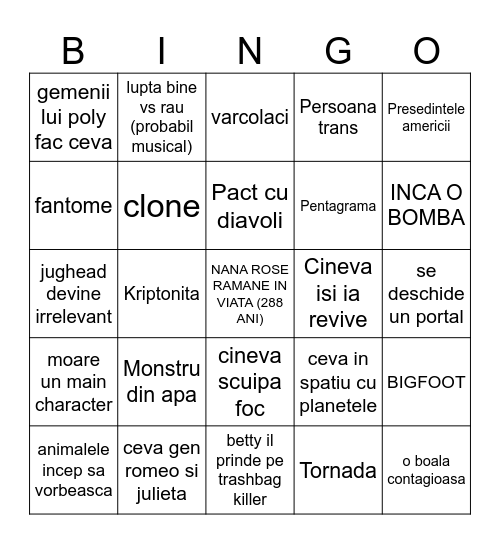 | B | I | N | G | O |
|---|---|---|---|---|
| gemenii lui poly fac ceva | lupta bine vs rau (probabil musical) | varcolaci | Persoana trans | Presedintele americii |
| fantome | clone | Pact cu diavoli | Pentagrama | INCA O BOMBA |
| jughead devine irrelevant | Kriptonita | NANA ROSE RAMANE IN VIATA (288 ANI) | Cineva isi ia revive | se deschide un portal |
| moare un main character | Monstru din apa | cineva scuipa foc | ceva in spatiu cu planetele | BIGFOOT |
| animalele incep sa vorbeasca | ceva gen romeo si julieta | betty il prinde pe trashbag killer | Tornada | o boala contagioasa |